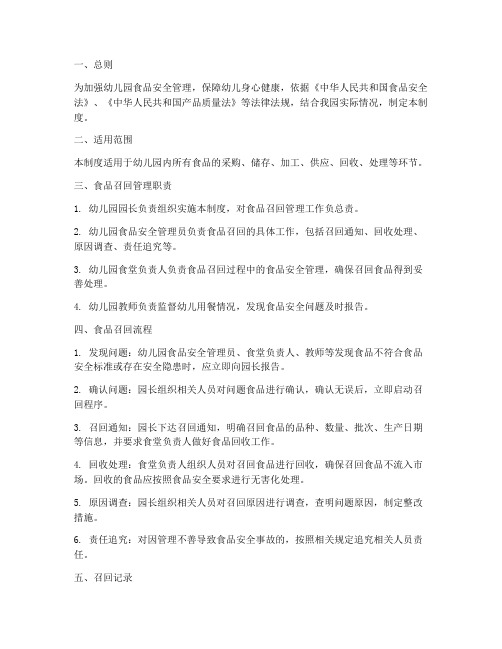 一、总则

为加强幼儿园食品安全管理，保障幼儿身心健康，依据《中华人民共和国食品安全法》、《中华人民共和国产品质量法》等法律法规，结合我园实际情况，制定本制度。

二、适用范围

本制度适用于幼儿园内所有食品的采购、储存、加工、供应、回收、处理等环节。

三、食品召回管理职责

1. 幼儿园园长负责组织实施本制度，对食品召回管理工作负总责。

2. 幼儿园食品安全管理员负责食品召回的具体工作，包括召回通知、回收处理、原因调查、责任追究等。

3. 幼儿园食堂负责人负责食品召回过程中的食品安全管理，确保召回食品得到妥善处理。

4. 幼儿园教师负责监督幼儿用餐情况，发现食品安全问题及时报告。

四、食品召回流程

1. 发现问题：幼儿园食品安全管理员、食堂负责人、教师等发现食品不符合食品安全标准或存在安全隐患时，应立即向园长报告。

2. 确认问题：园长组织相关人员对问题食品进行确认，确认无误后，立即启动召回程序。

3. 召回通知：园长下达召回通知，明确召回食品的品种、数量、批次、生产日期等信息，并要求食堂负责人做好食品回收工作。

4. 回收处理：食堂负责人组织人员对召回食品进行回收，确保召回食品不流入市场。回收的食品应按照食品安全要求进行无害化处理。

5. 原因调查：园长组织相关人员对召回原因进行调查，查明问题原因，制定整改措施。

6. 责任追究：对因管理不善导致食品安全事故的，按照相关规定追究相关人员责任。

五、召回记录